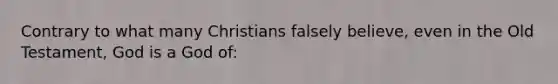 Contrary to what many Christians falsely believe, even in the Old Testament, God is a God of: